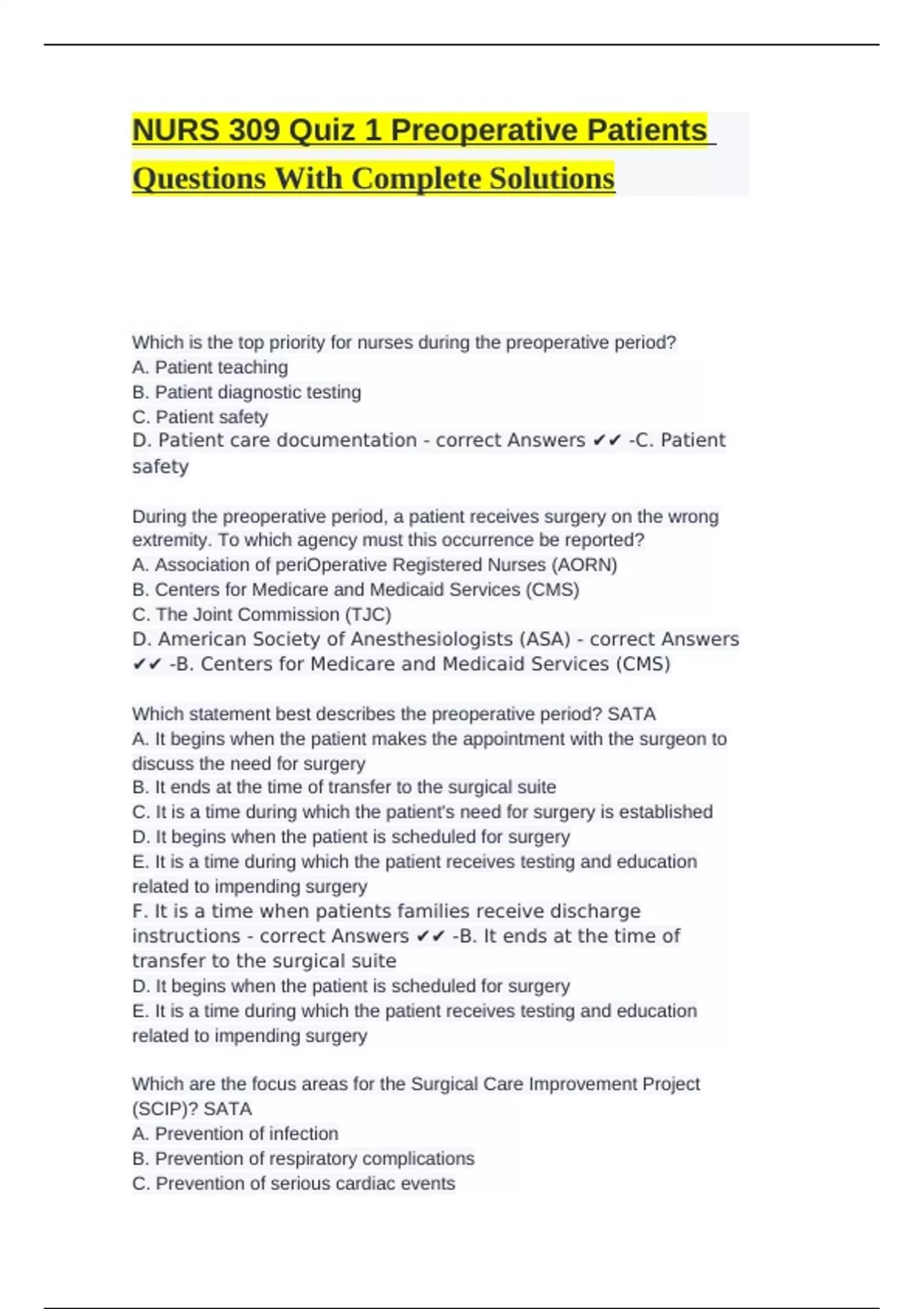 NURS 309 Quiz 1 Preoperative Patients Questions With Complete Solutions

Which is the top priority for nurses during the preoperative period?
A. Patient teaching
B. Patient diagnostic testing
C. Patient safety
D. Patient care documentation - correct Answers ✔✔ -C. Patient safety

During the preoperative period, a patient receives surgery on the wrong extremity. To which agency must this occurrence be reported?
A. Association of periOperative Registered Nurses (AORN)
B. Centers for Medicare and Medicaid Services (CMS)
C. The Joint Commission (TJC)
D. American Society of Anesthesiologists (ASA) - correct Answers ✔✔ -B. Centers for Medicare and Medicaid Services (CMS)

Which statement best describes the preoperative period? SATA
A. It begins when the patient makes the appointment with the surgeon to discuss the need for surgery
B. It ends at the time of transfer to the surgical suite
C. It is a time during which the patient's need for surgery is established
D. It begins when the patient is scheduled for surgery
E. It is a time during which the patient receives testing and education related to impending surgery
F. It is a time when patients families receive discharge instructions - correct Answers ✔✔ -B. It ends at the time of transfer to the surgical suite
D. It begins when the patient is scheduled for surgery
E. It is a time during which the patient receives testing and education related to impending surgery

Which are the focus areas for the Surgical Care Improvement Project (SCIP)? SATA
A. Prevention of infection
B. Prevention of respiratory complications
C. Prevention of serious cardiac events